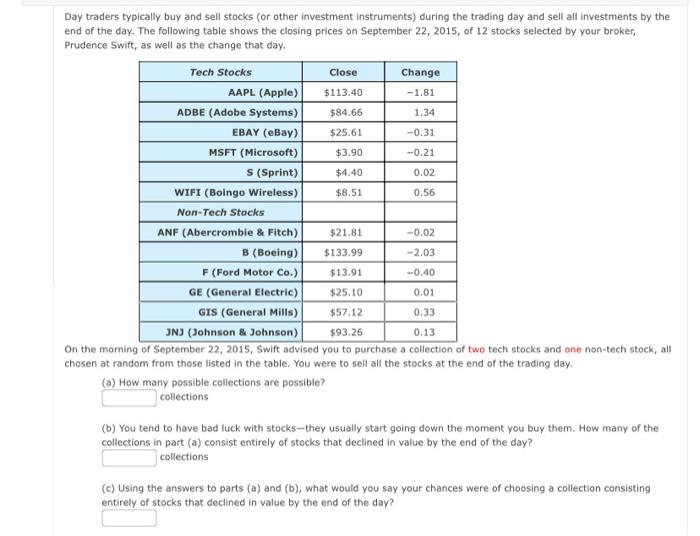 Day traders typically buy and sell stocks (or other investment instruments) during the trading day and sell all investments by the end of the day. The following table shows the closing prices on September 22, 2015, of 12 stocks selected by your broker, Prudence Swift, as well as the change that day.

| Tech Stocks | Close | Change |
|---|---|---|
| AAPL (Apple) | $113.40 | −1.81 |
| ADBE (Adobe Systems) | $84.66 | 1.34 |
| EBAY (eBay) | $25.61 | −0.31 |
| MSFT (Microsoft) | $3.90 | −0.21 |
| S (Sprint) | $4.40 | 0.02 |
| WIFI (Boingo Wireless) | $8.51 | 0.56 |
| Non-Tech Stocks | | |
| ANF (Abercrombie & Fitch) | $21.81 | −0.02 |
| B (Boeing) | $133.99 | −2.03 |
| F (Ford Motor Co.) | $13.91 | −0.40 |
| GE (General Electric) | $25.10 | 0.01 |
| GIS (General Mills) | $57.12 | 0.33 |
| JNJ (Johnson & Johnson) | $93.26 | 0.13 |

On the morning of September 22, 2015, Swift advised you to purchase a collection of two tech stocks and one non-tech stock, all chosen at random from those listed in the table. You were to sell all the stocks at the end of the trading day.

(a) How many possible collections are possible?
collections

(b) You tend to have bad luck with stocks—they usually start going down the moment you buy them. How many of the collections in part (a) consist entirely of stocks that declined in value by the end of the day?
collections

(c) Using the answers to parts (a) and (b), what would you say your chances were of choosing a collection consisting entirely of stocks that declined in value by the end of the day?